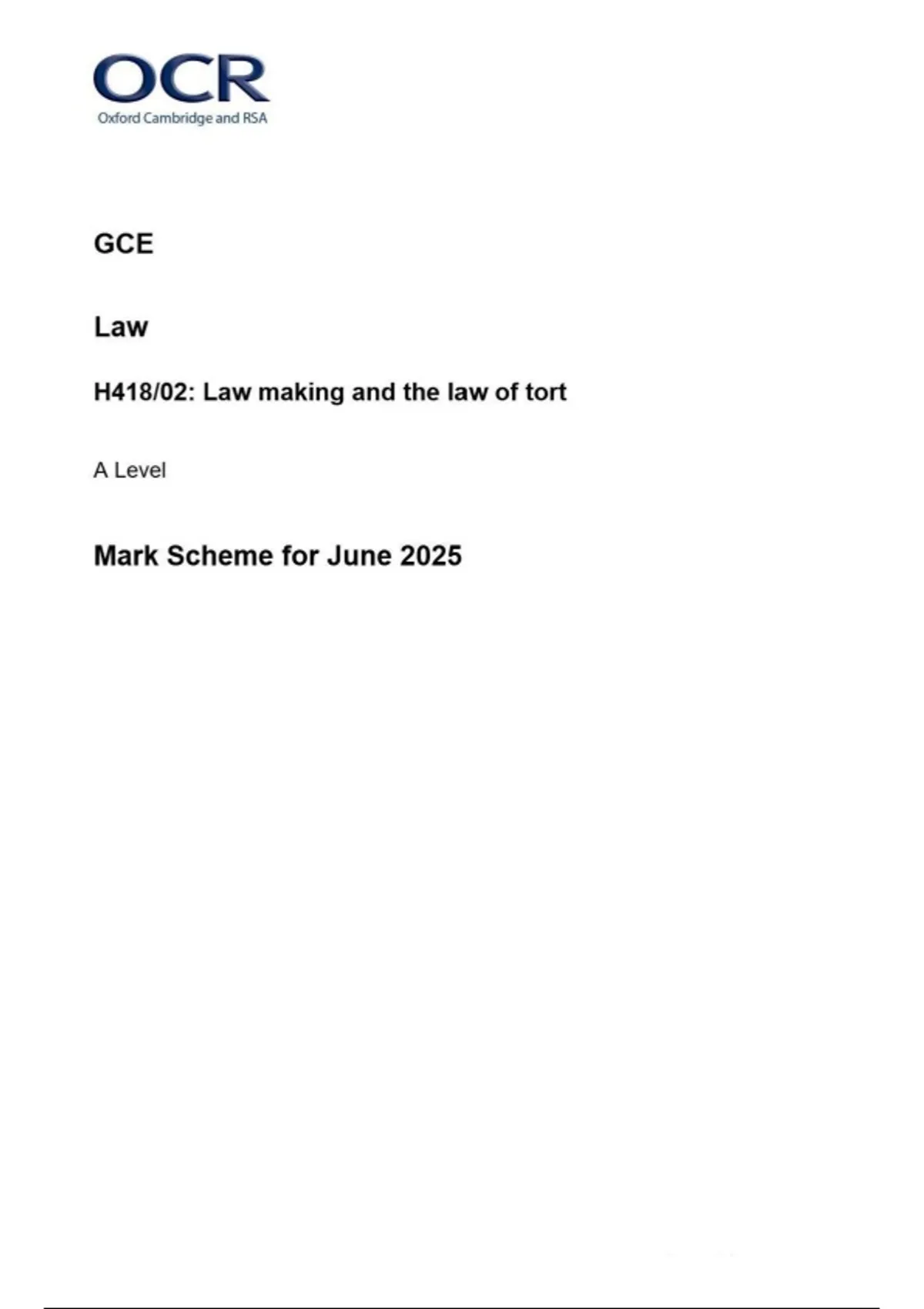 OCR
Oxford Cambridge and RSA

GCE

Law

H418/02: Law making and the law of tort

A Level

Mark Scheme for June 2025